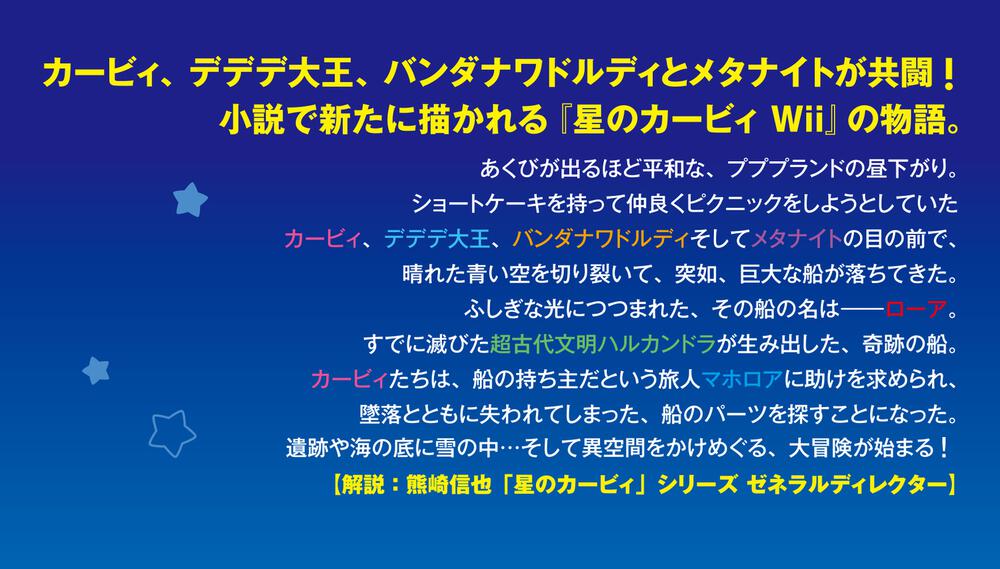 カービィ、デデデ大王、バンダナワドルディとメタナイトが共闘！
小説で新たに描かれる『星のカービィ Wii』の物語。

あくびが出るほど平和な、プププランドの昼下がり。
ショートケーキを持って仲良くピクニックをしようとしていた
カービィ、デデデ大王、バンダナワドルディそしてメタナイトの目の前で、
晴れた青い空を切り裂いて、突如、巨大な船が落ちてきた。
ふしぎな光につつまれた、その船の名は――ローア。
すでに滅びた超古代文明ハルカンドラが生み出した、奇跡の船。
カービィたちは、船の持ち主だという旅人マホロアに助けを求められ、
墜落とともに失われてしまった、船のパーツを探すことになった。
遺跡や海の底に雪の中…そして異空間をかけめぐる、大冒険が始まる！
【解説：熊崎信也「星のカービィ」シリーズ ゼネラルディレクター】